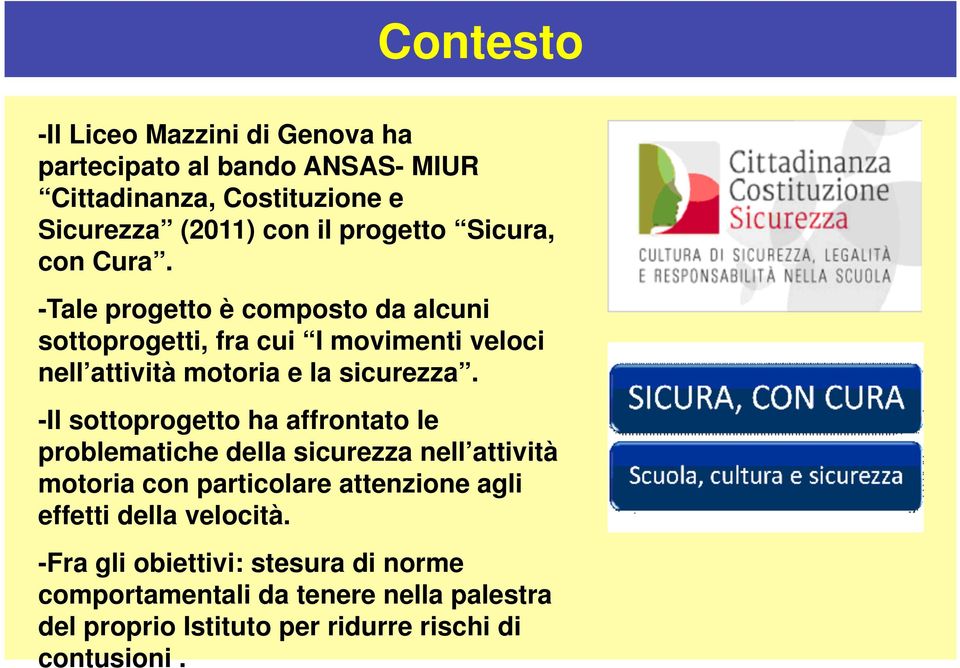 Contesto

-Il Liceo Mazzini di Genova ha partecipato al bando ANSAS- MIUR “Cittadinanza, Costituzione e Sicurezza” (2011) con il progetto “Sicura, con Cura”.

-Tale progetto è composto da alcuni sottoprogetti, fra cui “I movimenti veloci nell’attività motoria e la sicurezza”.

-Il sottoprogetto ha affrontato le problematiche della sicurezza nell’attività motoria con particolare attenzione agli effetti della velocità.

-Fra gli obiettivi: stesura di norme comportamentali da tenere nella palestra del proprio Istituto per ridurre rischi di contusioni .

Cittadinanza
Costituzione
Sicurezza
CULTURA DI SICUREZZA, LEGALITÀ E RESPONSABILITÀ NELLA SCUOLA

SICURA, CON CURA
Scuola, cultura e sicurezza